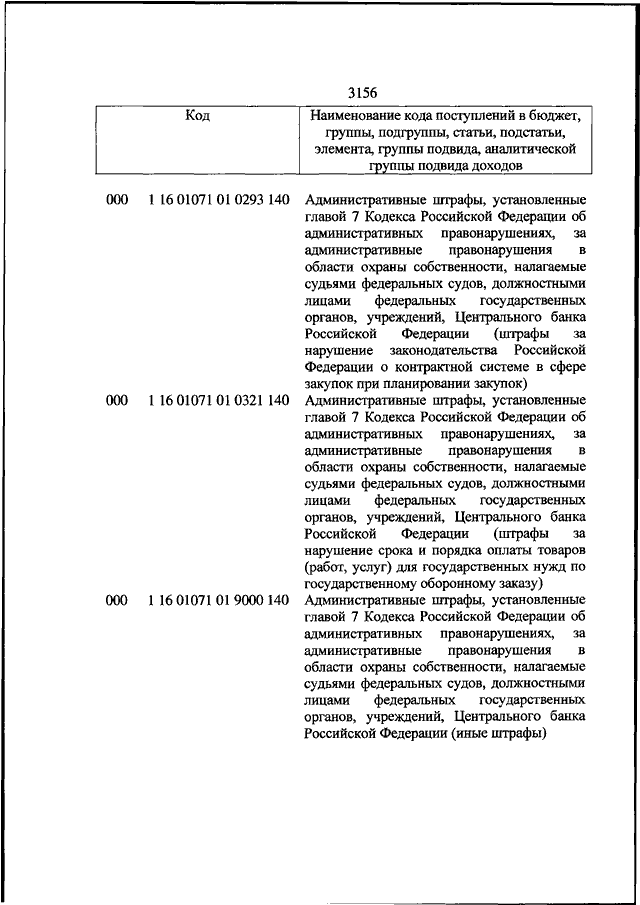 3156

| Код | | Наименование кода поступлений в бюджет, группы, подгруппы, статьи, подстатьи, элемента, группы подвида, аналитической группы подвида доходов |
|---|---|---|
| 000 | 1 16 01071 01 0293 140 | Административные штрафы, установленные главой 7 Кодекса Российской Федерации об административных правонарушениях, за административные правонарушения в области охраны собственности, налагаемые судьями федеральных судов, должностными лицами федеральных государственных органов, учреждений, Центрального банка Российской Федерации (штрафы за нарушение законодательства Российской Федерации о контрактной системе в сфере закупок при планировании закупок) |
| 000 | 1 16 01071 01 0321 140 | Административные штрафы, установленные главой 7 Кодекса Российской Федерации об административных правонарушениях, за административные правонарушения в области охраны собственности, налагаемые судьями федеральных судов, должностными лицами федеральных государственных органов, учреждений, Центрального банка Российской Федерации (штрафы за нарушение срока и порядка оплаты товаров (работ, услуг) для государственных нужд по государственному оборонному заказу) |
| 000 | 1 16 01071 01 9000 140 | Административные штрафы, установленные главой 7 Кодекса Российской Федерации об административных правонарушениях, за административные правонарушения в области охраны собственности, налагаемые судьями федеральных судов, должностными лицами федеральных государственных органов, учреждений, Центрального банка Российской Федерации (иные штрафы) |